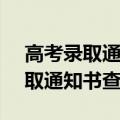 高考录取通
取通知书查